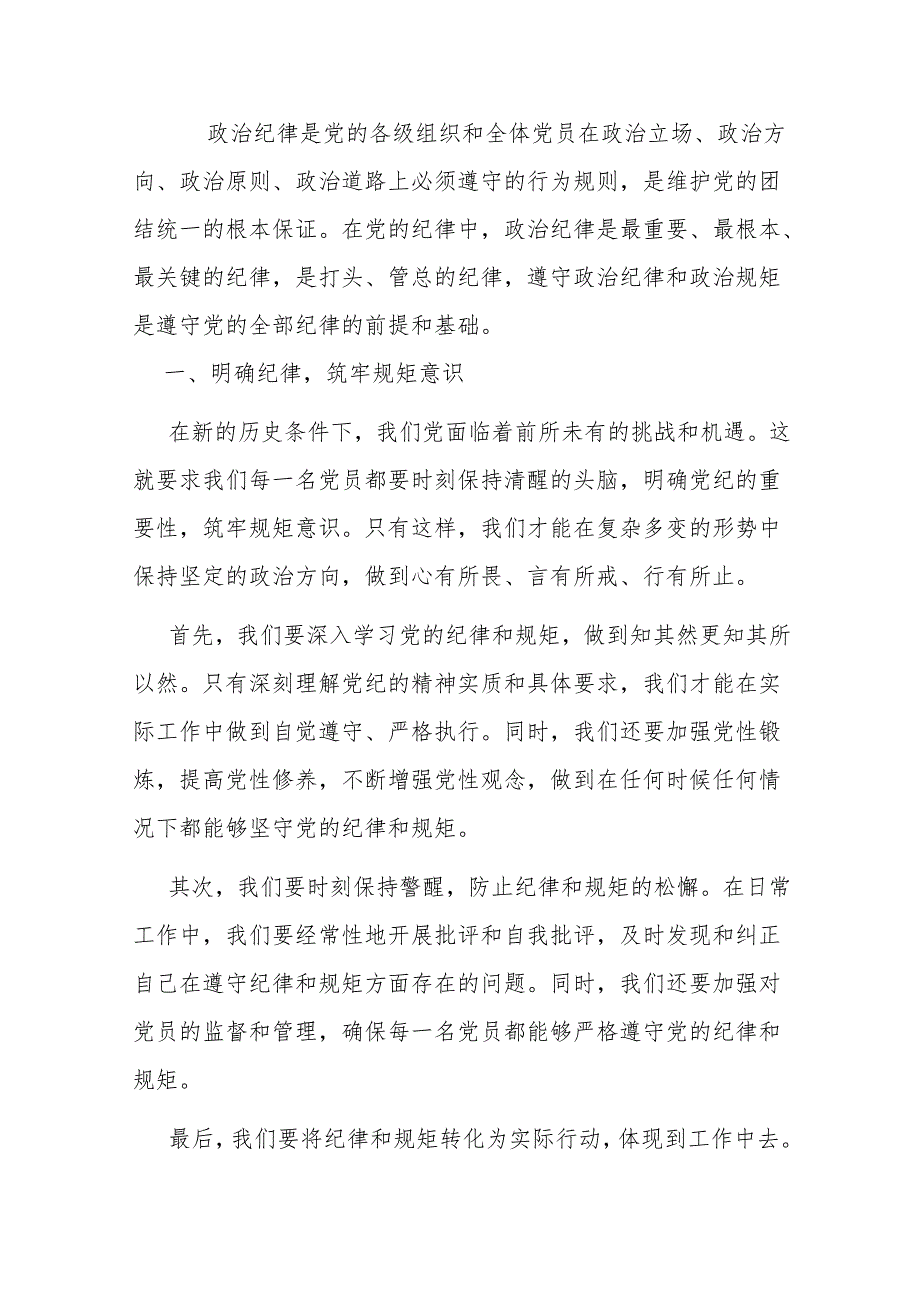 政治纪律是党的各级组织和全体党员在政治立场、政治方向、政治原则、政治道路上必须遵守的行为规则，是维护党的团结统一的根本保证。在党的纪律中，政治纪律是最重要、最根本、最关键的纪律，是打头、管总的纪律，遵守政治纪律和政治规矩是遵守党的全部纪律的前提和基础。

一、明确纪律，筑牢规矩意识

在新的历史条件下，我们党面临着前所未有的挑战和机遇。这就要求我们每一名党员都要时刻保持清醒的头脑，明确党纪的重要性，筑牢规矩意识。只有这样，我们才能在复杂多变的形势中保持坚定的政治方向，做到心有所畏、言有所戒、行有所止。

首先，我们要深入学习党的纪律和规矩，做到知其然更知其所以然。只有深刻理解党纪的精神实质和具体要求，我们才能在实际工作中做到自觉遵守、严格执行。同时，我们还要加强党性锻炼，提高党性修养，不断增强党性观念，做到在任何时候任何情况下都能够坚守党的纪律和规矩。

其次，我们要时刻保持警醒，防止纪律和规矩的松懈。在日常工作中，我们要经常性地开展批评和自我批评，及时发现和纠正自己在遵守纪律和规矩方面存在的问题。同时，我们还要加强对党员的监督和管理，确保每一名党员都能够严格遵守党的纪律和规矩。

最后，我们要将纪律和规矩转化为实际行动，体现到工作中去。